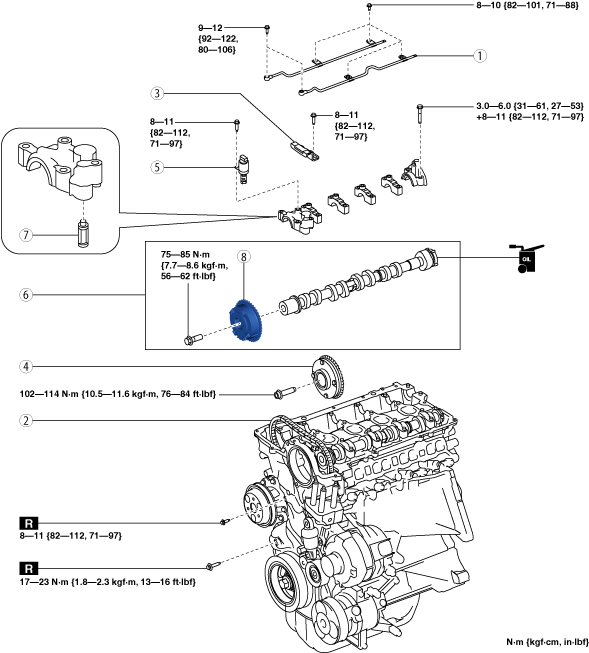 8—10 {82—101, 71—88}

9—12
{92—122,
80—106}

1

3

8—11
{82—112,
71—97}

8—11
{82—112,
71—97}

3.0—6.0 {31—61, 27—53}
+8—11 {82—112, 71—97}

5

7

75—85 N·m
{7.7—8.6 kgf·m,
56—62 ft·lbf}

8

OIL

6

4

102—114 N·m {10.5—11.6 kgf·m, 76—84 ft·lbf}

2

R
8—11 {82—112, 71—97}

R
17—23 N·m {1.8—2.3 kgf·m, 13—16 ft·lbf}

N·m {kgf·cm, in·lbf}